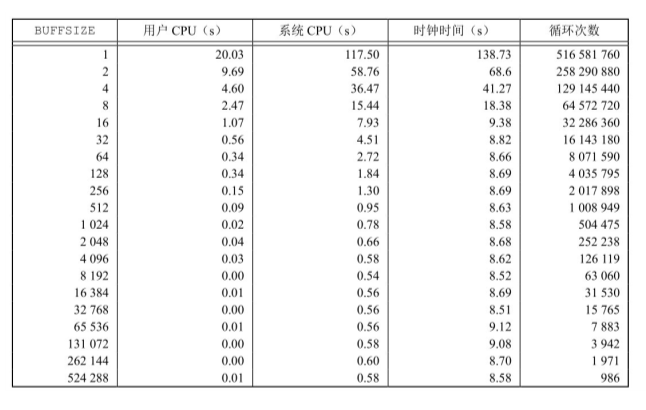 | BUFFSIZE | 用户 CPU（s） | 系统 CPU（s） | 时钟时间（s） | 循环次数 |
|---|---|---|---|---|
| 1 | 20.03 | 117.50 | 138.73 | 516 581 760 |
| 2 | 9.69 | 58.76 | 68.6 | 258 290 880 |
| 4 | 4.60 | 36.47 | 41.27 | 129 145 440 |
| 8 | 2.47 | 15.44 | 18.38 | 64 572 720 |
| 16 | 1.07 | 7.93 | 9.38 | 32 286 360 |
| 32 | 0.56 | 4.51 | 8.82 | 16 143 180 |
| 64 | 0.34 | 2.72 | 8.66 | 8 071 590 |
| 128 | 0.34 | 1.84 | 8.69 | 4 035 795 |
| 256 | 0.15 | 1.30 | 8.69 | 2 017 898 |
| 512 | 0.09 | 0.95 | 8.63 | 1 008 949 |
| 1 024 | 0.02 | 0.78 | 8.58 | 504 475 |
| 2 048 | 0.04 | 0.66 | 8.68 | 252 238 |
| 4 096 | 0.03 | 0.58 | 8.62 | 126 119 |
| 8 192 | 0.00 | 0.54 | 8.52 | 63 060 |
| 16 384 | 0.01 | 0.56 | 8.69 | 31 530 |
| 32 768 | 0.00 | 0.56 | 8.51 | 15 765 |
| 65 536 | 0.01 | 0.56 | 9.12 | 7 883 |
| 131 072 | 0.00 | 0.58 | 9.08 | 3 942 |
| 262 144 | 0.00 | 0.60 | 8.70 | 1 971 |
| 524 288 | 0.01 | 0.58 | 8.58 | 986 |